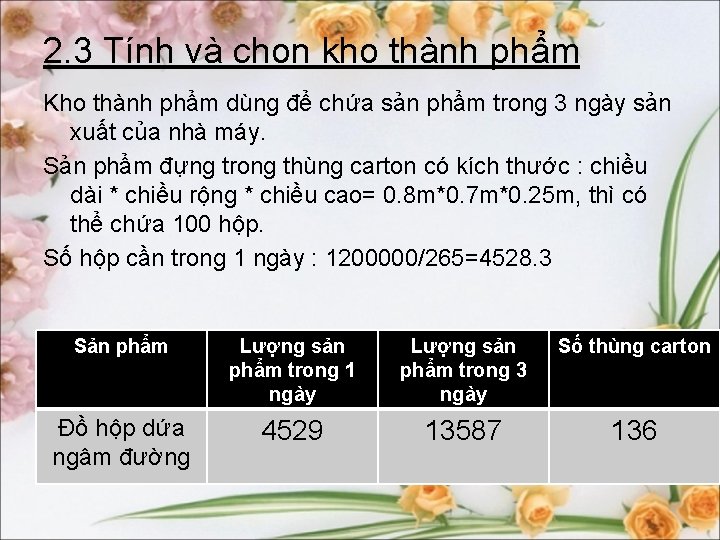 2.3 Tính và chon kho thành phẩm

Kho thành phẩm dùng để chứa sản phẩm trong 3 ngày sản xuất của nhà máy.

Sản phẩm đựng trong thùng carton có kích thước : chiều dài * chiều rộng * chiều cao= 0.8m*0.7m*0.25m, thì có thể chứa 100 hộp.

Số hộp cần trong 1 ngày : 1200000/265=4528.3

| Sản phẩm | Lượng sản phẩm trong 1 ngày | Lượng sản phẩm trong 3 ngày | Số thùng carton |
|---|---|---|---|
| Đồ hộp dứa ngâm đường | 4529 | 13587 | 136 |